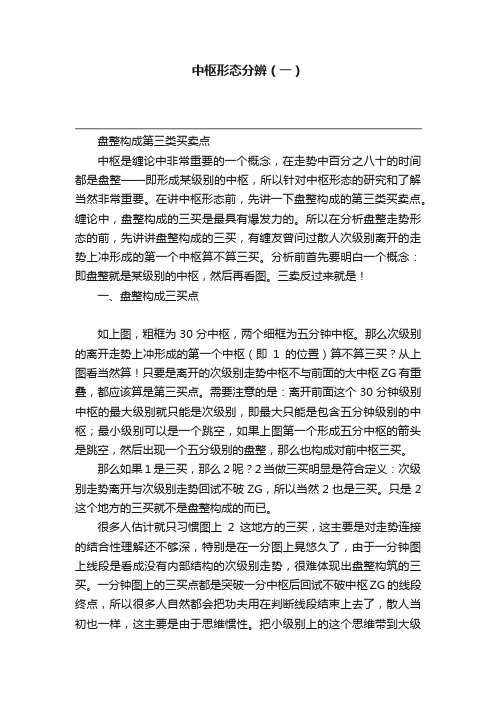 中枢形态分辨（一）

盘整构成第三类买卖点

中枢是缠论中非常重要的一个概念，在走势中百分之八十的时间都是盘整——即形成某级别的中枢，所以针对中枢形态的研究和了解当然非常重要。在讲中枢形态前，先讲一下盘整构成的第三类买卖点。缠论中，盘整构成的三买是最具有爆发力的。所以在分析盘整走势形态的前，先讲讲盘整构成的三买，有缠友曾问过散人次级别离开的走势上冲形成的第一个中枢算不算三买。分析前首先要明白一个概念：即盘整就是某级别的中枢，然后再看图。三卖反过来就是！

一、盘整构成三买点

如上图，粗框为 30 分中枢，两个细框为五分钟中枢。那么次级别的离开走势上冲形成的第一个中枢（即 1 的位置）算不算三买？从上图看当然算！只要是离开的次级别走势中枢不与前面的大中枢 ZG 有重叠，都应该算是第三买点。需要注意的是：离开前面这个 30 分钟级别中枢的最大级别就只能是次级别，即最大只能是包含五分钟级别的中枢；最小级别可以是一个跳空，如果上图第一个形成五分中枢的箭头是跳空，然后出现一个五分级别的盘整，那么也构成对前中枢三买。

那么如果 1 是三买，那么 2 呢？2 当做三买明显是符合定义：次级别走势离开与次级别走势回试不破 ZG，所以当然 2 也是三买。只是 2 这个地方的三买就不是盘整构成的而已。

很多人估计就只习惯图上 2 这地方的三买，这主要是对走势连接的结合性理解还不够深，特别是在一分图上晃悠久了，由于一分钟图上线段是看成没有内部结构的次级别走势，很难体现出盘整构筑的三买。一分钟图上的三买点都是突破一分中枢后回试不破中枢 ZG 的线段终点，所以很多人自然都会把功夫用在判断线段结束上去了，散人当初也一样，这主要是由于思维惯性。把小级别上的这个思维带到大级